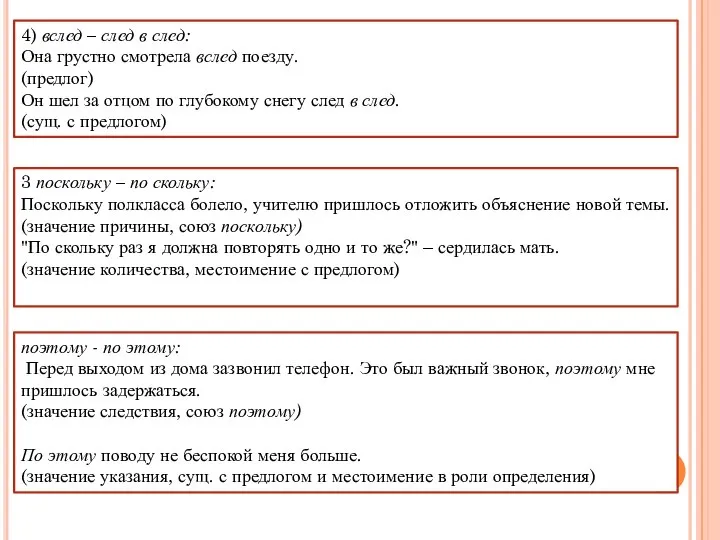 4) вслед – след в след:
Она грустно смотрела вслед поезду.
(предлог)
Он шел за отцом по глубокому снегу след в след.
(сущ. с предлогом)

3 поскольку – по скольку:
Поскольку полкласса болело, учителю пришлось отложить объяснение новой темы.
(значение причины, союз поскольку)
"По скольку раз я должна повторять одно и то же?" – сердилась мать.
(значение количества, местоимение с предлогом)

поэтому - по этому:
Перед выходом из дома зазвонил телефон. Это был важный звонок, поэтому мне пришлось задержаться.
(значение следствия, союз поэтому)

По этому поводу не беспокой меня больше.
(значение указания, сущ. с предлогом и местоимение в роли определения)